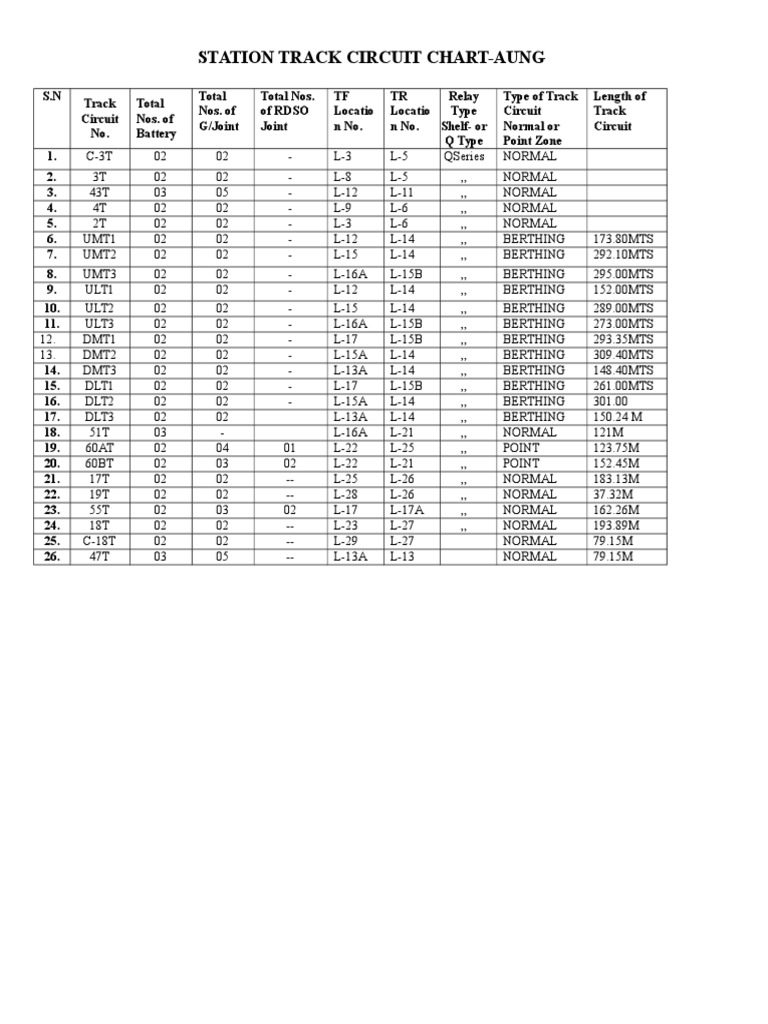 STATION TRACK CIRCUIT CHART-AUNG

| S.N | Track Circuit No. | Total Nos. of Battery | Total Nos. of G/Joint | Total Nos. of RDSO Joint | TF Location No. | TR Location No. | Relay Type Shelf- or Q Type | Type of Track Circuit Normal or Point Zone | Length of Track Circuit |
|---|---|---|---|---|---|---|---|---|---|
| 1. | C-3T | 02 | 02 | - | L-3 | L-5 | QSeries | NORMAL | |
| 2. | 3T | 02 | 02 | - | L-8 | L-5 | ,, | NORMAL | |
| 3. | 43T | 03 | 05 | - | L-12 | L-11 | ,, | NORMAL | |
| 4. | 4T | 02 | 02 | - | L-9 | L-6 | ,, | NORMAL | |
| 5. | 2T | 02 | 02 | - | L-3 | L-6 | ,, | NORMAL | |
| 6. | UMT1 | 02 | 02 | - | L-12 | L-14 | ,, | BERTHING | 173.80MTS |
| 7. | UMT2 | 02 | 02 | - | L-15 | L-14 | ,, | BERTHING | 292.10MTS |
| 8. | UMT3 | 02 | 02 | - | L-16A | L-15B | ,, | BERTHING | 295.00MTS |
| 9. | ULT1 | 02 | 02 | - | L-12 | L-14 | ,, | BERTHING | 152.00MTS |
| 10. | ULT2 | 02 | 02 | - | L-15 | L-14 | ,, | BERTHING | 289.00MTS |
| 11. | ULT3 | 02 | 02 | - | L-16A | L-15B | ,, | BERTHING | 273.00MTS |
| 12. | DMT1 | 02 | 02 | - | L-17 | L-15B | ,, | BERTHING | 293.35MTS |
| 13. | DMT2 | 02 | 02 | - | L-15A | L-14 | ,, | BERTHING | 309.40MTS |
| 14. | DMT3 | 02 | 02 | - | L-13A | L-14 | ,, | BERTHING | 148.40MTS |
| 15. | DLT1 | 02 | 02 | - | L-17 | L-15B | ,, | BERTHING | 261.00MTS |
| 16. | DLT2 | 02 | 02 | - | L-15A | L-14 | ,, | BERTHING | 301.00 |
| 17. | DLT3 | 02 | 02 | | L-13A | L-14 | ,, | BERTHING | 150.24 M |
| 18. | 51T | 03 | - | | L-16A | L-21 | ,, | NORMAL | 121M |
| 19. | 60AT | 02 | 04 | 01 | L-22 | L-25 | ,, | POINT | 123.75M |
| 20. | 60BT | 02 | 03 | 02 | L-22 | L-21 | ,, | POINT | 152.45M |
| 21. | 17T | 02 | 02 | -- | L-25 | L-26 | ,, | NORMAL | 183.13M |
| 22. | 19T | 02 | 02 | -- | L-28 | L-26 | ,, | NORMAL | 37.32M |
| 23. | 55T | 02 | 03 | 02 | L-17 | L-17A | ,, | NORMAL | 162.26M |
| 24. | 18T | 02 | 02 | -- | L-23 | L-27 | ,, | NORMAL | 193.89M |
| 25. | C-18T | 02 | 02 | -- | L-29 | L-27 | | NORMAL | 79.15M |
| 26. | 47T | 03 | 05 | -- | L-13A | L-13 | | NORMAL | 79.15M |